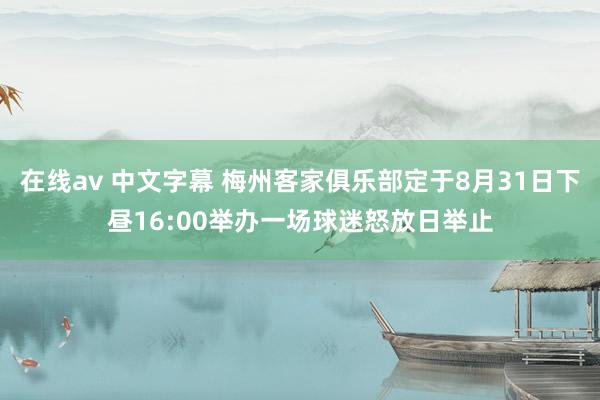 在线av 中文字幕 梅州客家俱乐部定于8月31日下昼16:00举办一场球迷怒放日举止